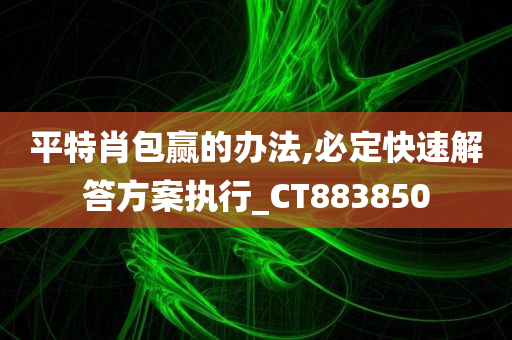 平特肖包赢的办法,必定快速解答方案执行_CT883850